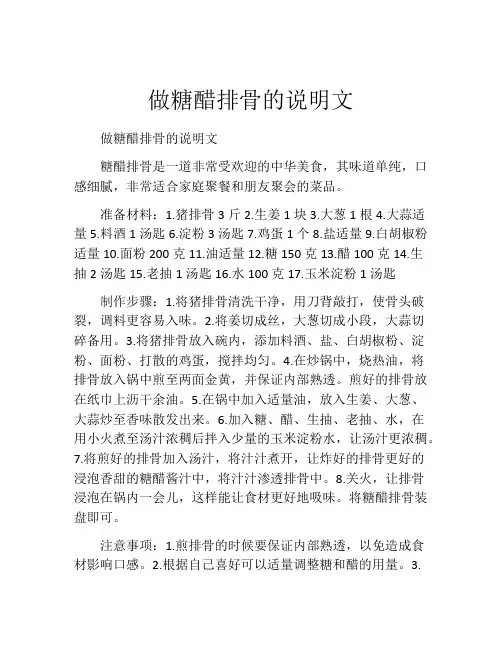 做糖醋排骨的说明文

做糖醋排骨的说明文

糖醋排骨是一道非常受欢迎的中华美食，其味道单纯，口感细腻，非常适合家庭聚餐和朋友聚会的菜品。

准备材料：1.猪排骨 3 斤 2.生姜 1 块 3.大葱 1 根 4.大蒜适量 5.料酒 1 汤匙 6.淀粉 3 汤匙 7.鸡蛋 1 个 8.盐适量 9.白胡椒粉适量 10.面粉 200 克 11.油适量 12.糖 150 克 13.醋 100 克 14.生抽 2 汤匙 15.老抽 1 汤匙 16.水 100 克 17.玉米淀粉 1 汤匙

制作步骤：1.将猪排骨清洗干净，用刀背敲打，使骨头破裂，调料更容易入味。2.将姜切成丝，大葱切成小段，大蒜切碎备用。3.将猪排骨放入碗内，添加料酒、盐、白胡椒粉、淀粉、面粉、打散的鸡蛋，搅拌均匀。4.在炒锅中，烧热油，将排骨放入锅中煎至两面金黄，并保证内部熟透。煎好的排骨放在纸巾上沥干余油。5.在锅中加入适量油，放入生姜、大葱、大蒜炒至香味散发出来。6.加入糖、醋、生抽、老抽、水，在用小火煮至汤汁浓稠后拌入少量的玉米淀粉水，让汤汁更浓稠。7.将煎好的排骨加入汤汁，将汁汁煮开，让炸好的排骨更好的浸泡香甜的糖醋酱汁中，将汁汁渗透排骨中。8.关火，让排骨浸泡在锅内一会儿，这样能让食材更好地吸味。将糖醋排骨装盘即可。

注意事项：1.煎排骨的时候要保证内部熟透，以免造成食材影响口感。2.根据自己喜好可以适量调整糖和醋的用量。3.